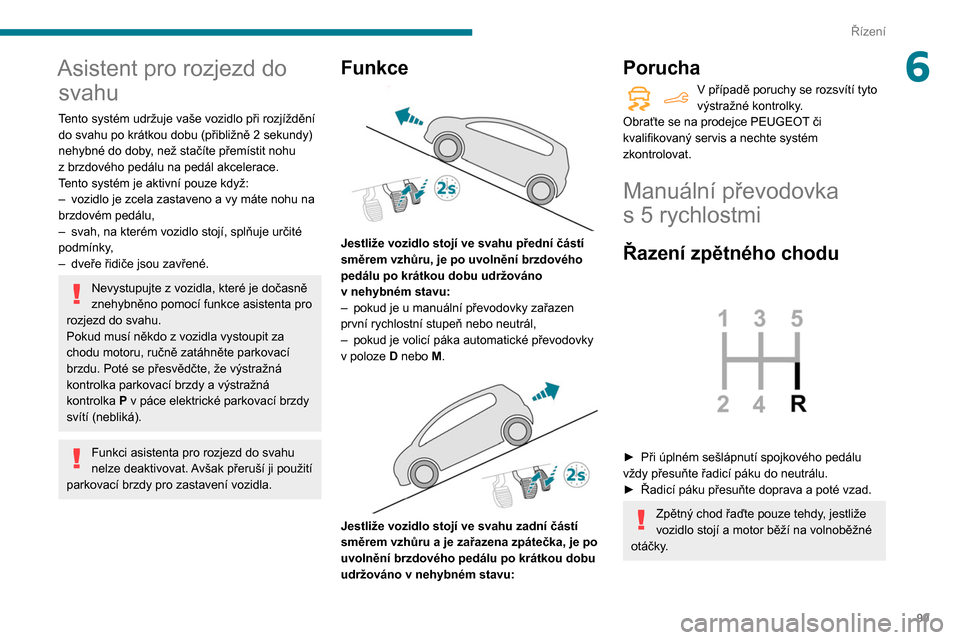 Řízení

6

Asistent pro rozjezd do svahu

Tento systém udržuje vaše vozidlo při rozjíždění do svahu po krátkou dobu (přibližně 2 sekundy) nehybné do doby, než stačíte přemístit nohu z brzdového pedálu na pedál akcelerace.
Tento systém je aktivní pouze když:
– vozidlo je zcela zastaveno a vy máte nohu na brzdovém pedálu,
– svah, na kterém vozidlo stojí, splňuje určité podmínky,
– dveře řidiče jsou zavřené.

Nevystupujte z vozidla, které je dočasně znehybněno pomocí funkce asistenta pro rozjezd do svahu.
Pokud musí někdo z vozidla vystoupit za chodu motoru, ručně zatáhněte parkovací brzdu. Poté se přesvědčte, že výstražná kontrolka parkovací brzdy a výstražná kontrolka P v páce elektrické parkovací brzdy svítí (nebliká).

Funkci asistenta pro rozjezd do svahu nelze deaktivovat. Avšak přeruší ji použití parkovací brzdy pro zastavení vozidla.

Funkce

2s

Jestliže vozidlo stojí ve svahu přední částí směrem vzhůru, je po uvolnění brzdového pedálu po krátkou dobu udržováno v nehybném stavu:
– pokud je u manuální převodovky zařazen první rychlostní stupeň nebo neutrál,
– pokud je volicí páka automatické převodovky v poloze D nebo M.

2s

Jestliže vozidlo stojí ve svahu zadní částí směrem vzhůru a je zařazena zpátečka, je po uvolnění brzdového pedálu po krátkou dobu udržováno v nehybném stavu:

Porucha

V případě poruchy se rozsvítí tyto výstražné kontrolky.
Obraťte se na prodejce PEUGEOT či kvalifikovaný servis a nechte systém zkontrolovat.

Manuální převodovka s 5 rychlostmi

Řazení zpětného chodu

1 3 5
2 4 R

► Při úplném sešlápnutí spojkového pedálu vždy přesuňte řadicí páku do neutrálu.
► Řadicí páku přesuňte doprava a poté vzad.

Zpětný chod řaďte pouze tehdy, jestliže vozidlo stojí a motor běží na volnoběžné otáčky.

99

carmanualsonline.info